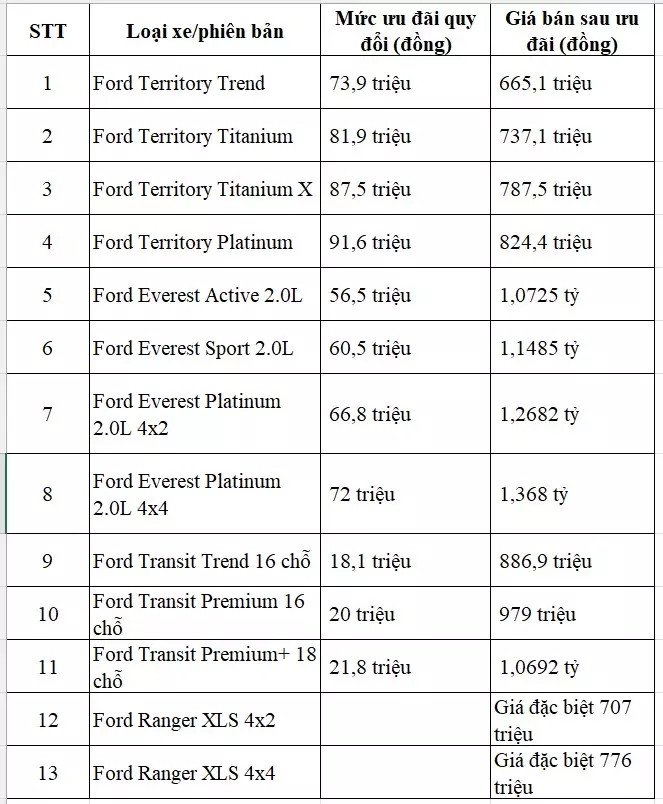 | STT | Loại xe/phiên bản | Mức ưu đãi quy đổi (đồng) | Giá bán sau ưu đãi (đồng) |
|---|---|---|---|
| 1 | Ford Territory Trend | 73,9 triệu | 665,1 triệu |
| 2 | Ford Territory Titanium | 81,9 triệu | 737,1 triệu |
| 3 | Ford Territory Titanium X | 87,5 triệu | 787,5 triệu |
| 4 | Ford Territory Platinum | 91,6 triệu | 824,4 triệu |
| 5 | Ford Everest Active 2.0L | 56,5 triệu | 1,0725 tỷ |
| 6 | Ford Everest Sport 2.0L | 60,5 triệu | 1,1485 tỷ |
| 7 | Ford Everest Platinum 2.0L 4x2 | 66,8 triệu | 1,2682 tỷ |
| 8 | Ford Everest Platinum 2.0L 4x4 | 72 triệu | 1,368 tỷ |
| 9 | Ford Transit Trend 16 chỗ | 18,1 triệu | 886,9 triệu |
| 10 | Ford Transit Premium 16 chỗ | 20 triệu | 979 triệu |
| 11 | Ford Transit Premium+ 18 chỗ | 21,8 triệu | 1,0692 tỷ |
| 12 | Ford Ranger XLS 4x2 | | Giá đặc biệt 707 triệu |
| 13 | Ford Ranger XLS 4x4 | | Giá đặc biệt 776 triệu |